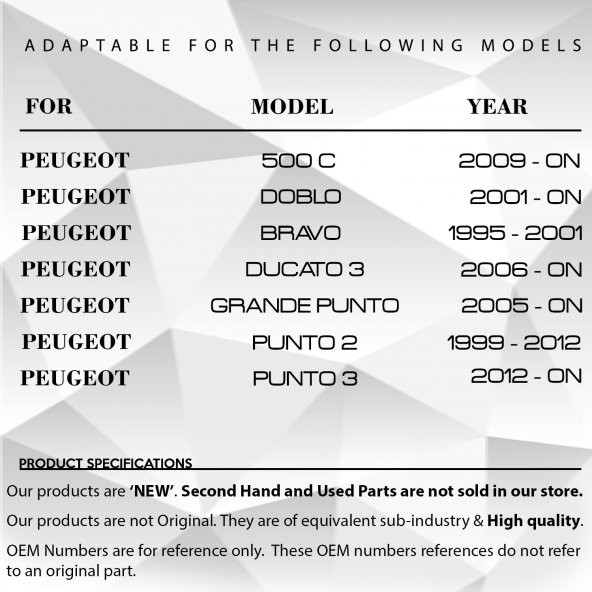 ADAPTABLE FOR THE FOLLOWING MODELS

| FOR | MODEL | YEAR |
|---|---|---|
| PEUGEOT | 500 C | 2009 - ON |
| PEUGEOT | DOBLO | 2001 - ON |
| PEUGEOT | BRAVO | 1995 - 2001 |
| PEUGEOT | DUCATO 3 | 2006 - ON |
| PEUGEOT | GRANDE PUNTO | 2005 - ON |
| PEUGEOT | PUNTO 2 | 1999 - 2012 |
| PEUGEOT | PUNTO 3 | 2012 - ON |

PRODUCT SPECIFICATIONS

Our products are 'NEW'. Second Hand and Used Parts are not sold in our store.

Our products are not Original. They are of equivalent sub-industry & High quality.

OEM Numbers are for reference only. These OEM numbers references do not refer to an original part.